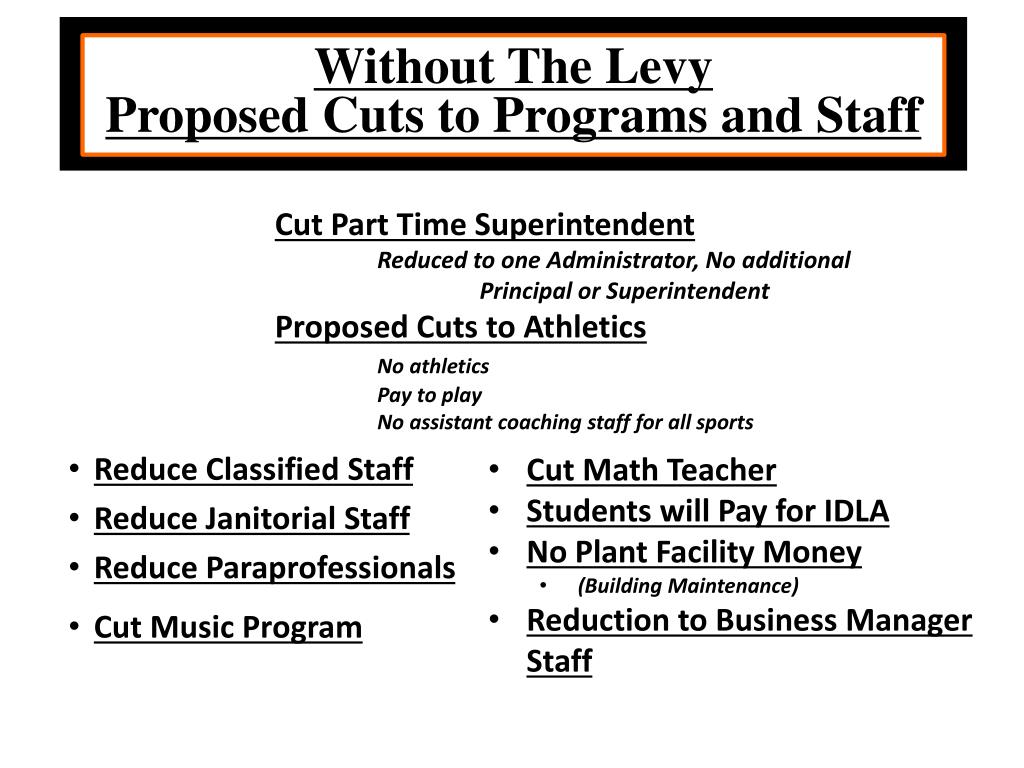 Without The Levy
Proposed Cuts to Programs and Staff

Cut Part Time Superintendent

Reduced to one Administrator, No additional Principal or Superintendent

Proposed Cuts to Athletics

No athletics
Pay to play
No assistant coaching staff for all sports

• Reduce Classified Staff
• Reduce Janitorial Staff
• Reduce Paraprofessionals
• Cut Music Program

• Cut Math Teacher
• Students will Pay for IDLA
• No Plant Facility Money
  • (Building Maintenance)
• Reduction to Business Manager Staff